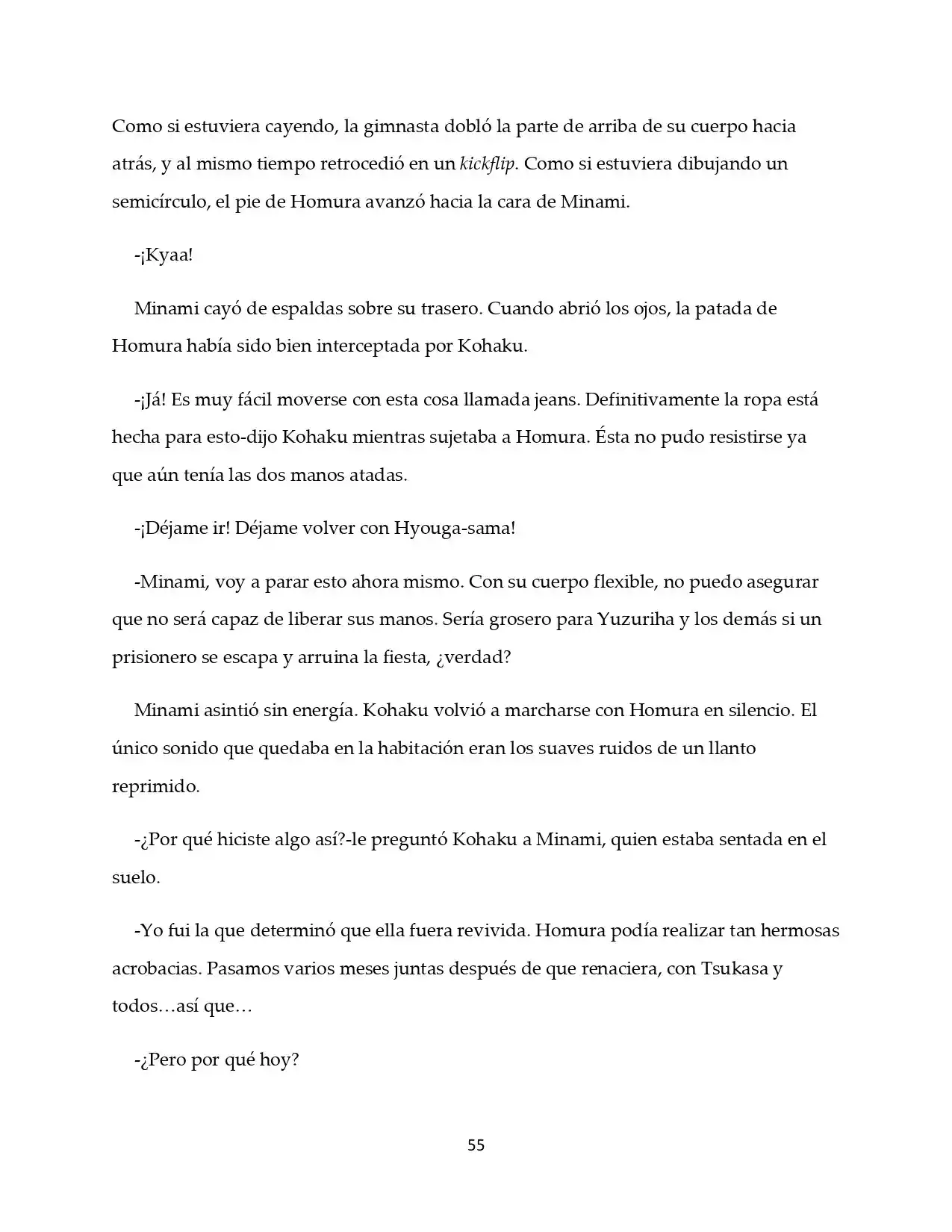 Como si estuviera cayendo, la gimnasta dobló la parte de arriba de su cuerpo hacia atrás, y al mismo tiempo retrocedió en un kickflip. Como si estuviera dibujando un semicírculo, el pie de Homura avanzó hacia la cara de Minami.

-¡Kyaa!

Minami cayó de espaldas sobre su trasero. Cuando abrió los ojos, la patada de Homura había sido bien interceptada por Kohaku.

-¡Já! Es muy fácil moverse con esta cosa llamada jeans. Definitivamente la ropa está hecha para esto-dijo Kohaku mientras sujetaba a Homura. Ésta no pudo resistirse ya que aún tenía las dos manos atadas.

-¡Déjame ir! Déjame volver con Hyouga-sama!

-Minami, voy a parar esto ahora mismo. Con su cuerpo flexible, no puedo asegurar que no será capaz de liberar sus manos. Sería grosero para Yuzuriha y los demás si un prisionero se escapa y arruina la fiesta, ¿verdad?

Minami asintió sin energía. Kohaku volvió a marcharse con Homura en silencio. El único sonido que quedaba en la habitación eran los suaves ruidos de un llanto reprimido.

-¿Por qué hiciste algo así?-le preguntó Kohaku a Minami, quien estaba sentada en el suelo.

-Yo fui la que determinó que ella fuera revivida. Homura podía realizar tan hermosas acrobacias. Pasamos varios meses juntas después de que renaciera, con Tsukasa y todos…así que…

-¿Pero por qué hoy?

55